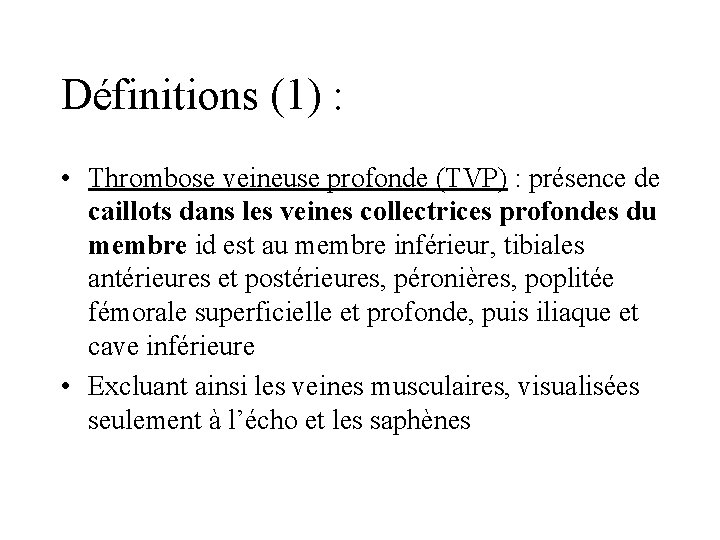 Définitions (1) :

• Thrombose veineuse profonde (TVP) : présence de caillots dans les veines collectrices profondes du membre id est au membre inférieur, tibiales antérieures et postérieures, péronières, poplitée fémorale superficielle et profonde, puis iliaque et cave inférieure

• Excluant ainsi les veines musculaires, visualisées seulement à l'écho et les saphènes